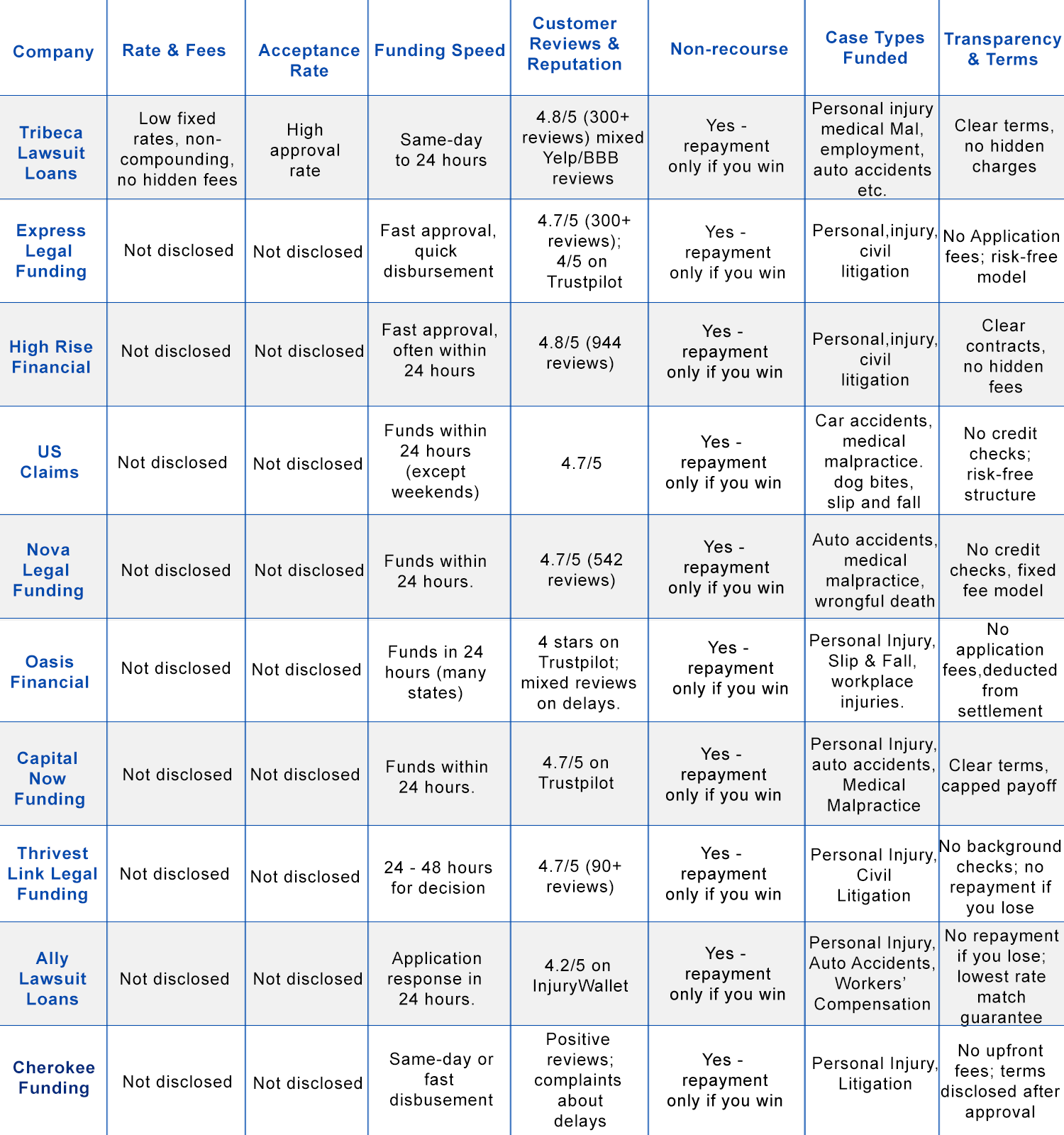 | Company | Rate & Fees | Acceptance Rate | Funding Speed | Customer Reviews & Reputation | Non-recourse | Case Types Funded | Transparency & Terms |
|---|---|---|---|---|---|---|---|
| Tribeca Lawsuit Loans | Low fixed rates, non-compounding, no hidden fees | High approval rate | Same-day to 24 hours | 4.8/5 (300+ reviews) mixed Yelp/BBB reviews | Yes - repayment only if you win | Personal injury medical Mal, employment, auto accidents etc. | Clear terms, no hidden charges |
| Express Legal Funding | Not disclosed | Not disclosed | Fast approval, quick disbursement | 4.7/5 (300+ reviews); 4/5 on Trustpilot | Yes - repayment only if you win | Personal,injury, civil litigation | No Application fees; risk-free model |
| High Rise Financial | Not disclosed | Not disclosed | Fast approval, often within 24 hours | 4.8/5 (944 reviews) | Yes - repayment only if you win | Personal,injury, civil litigation | Clear contracts, no hidden fees |
| US Claims | Not disclosed | Not disclosed | Funds within 24 hours (except weekends) | 4.7/5 | Yes - repayment only if you win | Car accidents, medical malpractice. dog bites, slip and fall | No credit checks; risk-free structure |
| Nova Legal Funding | Not disclosed | Not disclosed | Funds within 24 hours. | 4.7/5 (542 reviews) | Yes - repayment only if you win | Auto accidents, medical malpractice, wrongful death | No credit checks, fixed fee model |
| Oasis Financial | Not disclosed | Not disclosed | Funds in 24 hours (many states) | 4 stars on Trustpilot; mixed reviews on delays. | Yes - repayment only if you win | Personal Injury, Slip & Fall, workplace injuries. | No application fees,deducted from settlement |
| Capital Now Funding | Not disclosed | Not disclosed | Funds within 24 hours. | 4.7/5 on Trustpilot | Yes - repayment only if you win | Personal Injury, auto accidents, Medical Malpractice | Clear terms, capped payoff |
| Thrivest Link Legal Funding | Not disclosed | Not disclosed | 24 - 48 hours for decision | 4.7/5 (90+ reviews) | Yes - repayment only if you win | Personal Injury, Civil Litigation | No background checks; no repayment if you lose |
| Ally Lawsuit Loans | Not disclosed | Not disclosed | Application response in 24 hours. | 4.2/5 on InjuryWallet | Yes - repayment only if you win | Personal Injury, Auto Accidents, Workers' Compensation | No repayment if you lose; lowest rate match guarantee |
| Cherokee Funding | Not disclosed | Not disclosed | Same-day or fast disbusement | Positive reviews; complaints about delays | Yes - repayment only if you win | Personal Injury, Litigation | No upfront fees; terms disclosed after approval |